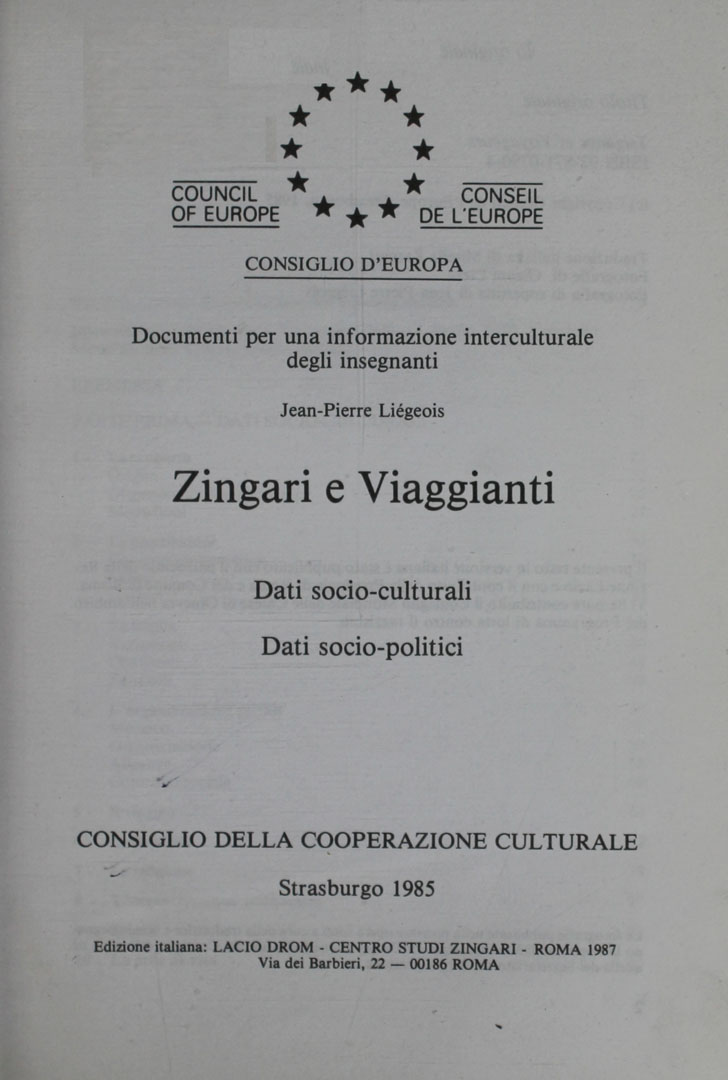 COUNCIL OF EUROPE

CONSEIL DE L'EUROPE

CONSIGLIO D'EUROPA

Documenti per una informazione interculturale degli insegnanti

Jean-Pierre Liégeois

Zingari e Viaggianti

Dati socio-culturali

Dati socio-politici

CONSIGLIO DELLA COOPERAZIONE CULTURALE

Strasburgo 1985

Edizione italiana: LACIO DROM - CENTRO STUDI ZINGARI - ROMA 1987
Via dei Barbieri, 22 — 00186 ROMA